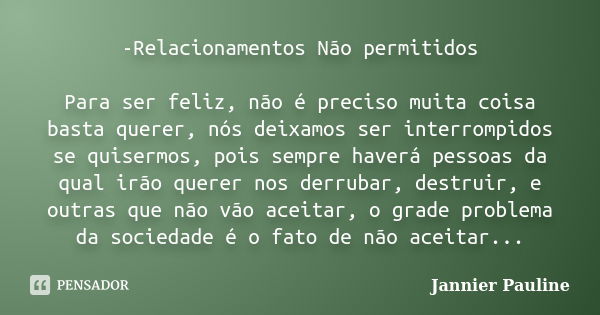 -Relacionamentos Não permitidos

Para ser feliz, não é preciso muita coisa basta querer, nós deixamos ser interrompidos se quisermos, pois sempre haverá pessoas da qual irão querer nos derrubar, destruir, e outras que não vão aceitar, o grade problema da sociedade é o fato de não aceitar...

PENSADOR

Jannier Pauline